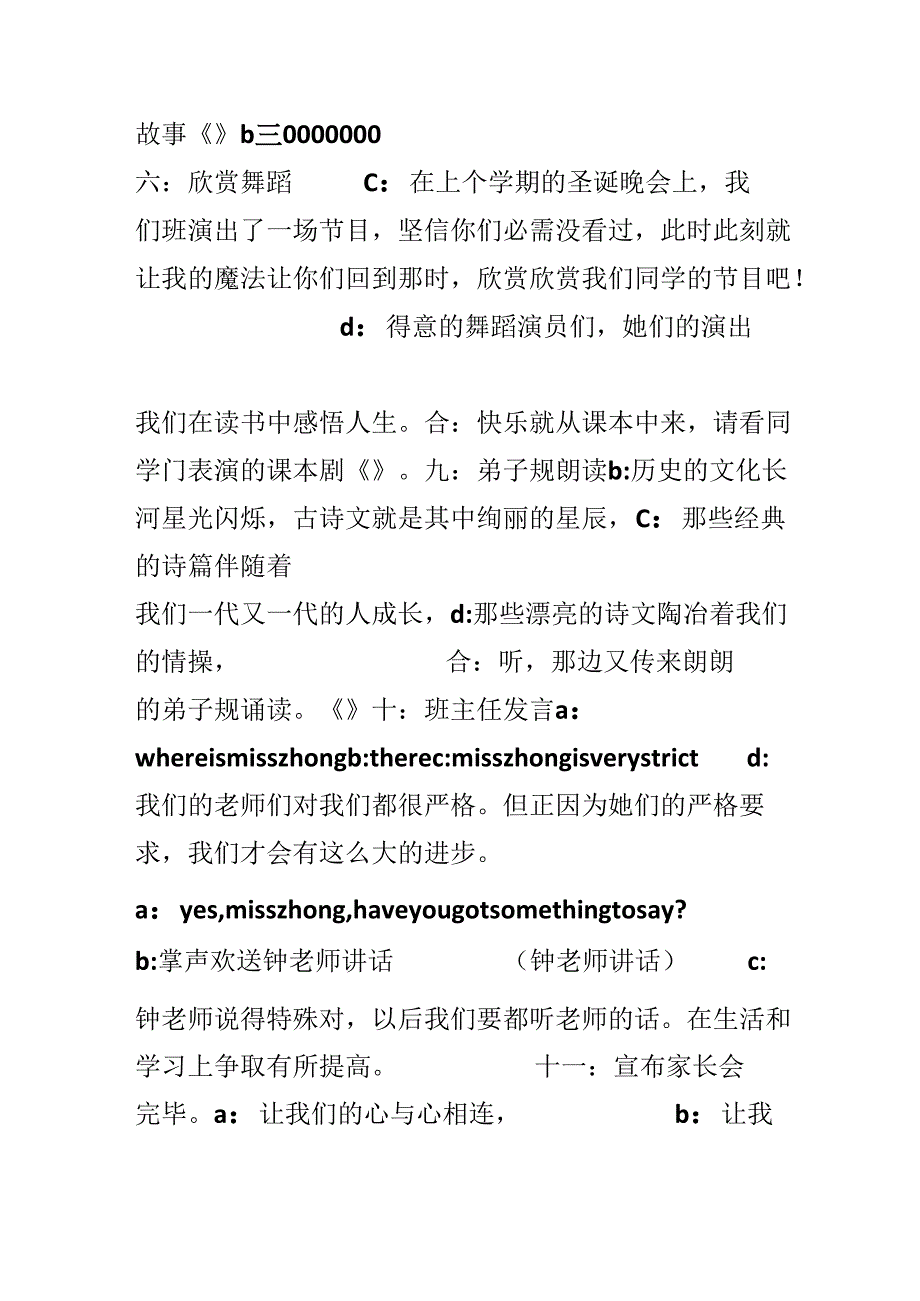 故事《》b三0000000

六：欣赏舞蹈 C：在上个学期的圣诞晚会上，我们班演出了一场节目，坚信你们必需没看过，此时此刻就让我的魔法让你们回到那时，欣赏欣赏我们同学的节目吧！ d：得意的舞蹈演员们，她们的演出

我们在读书中感悟人生。合：快乐就从课本中来，请看同学门表演的课本剧《》。九：弟子规朗读b:历史的文化长河星光闪烁，古诗文就是其中绚丽的星辰，C：那些经典的诗篇伴随着

我们一代又一代的人成长，d:那些漂亮的诗文陶冶着我们的情操， 合：听，那边又传来朗朗的弟子规诵读。《》十：班主任发言a：

whereismisszhongb:therec:misszhongisverystrict d:

我们的老师们对我们都很严格。但正因为她们的严格要求，我们才会有这么大的进步。

a：yes,misszhong,haveyougotsomethingtosay?

b:掌声欢送钟老师讲话 （钟老师讲话） c:

钟老师说得特殊对，以后我们要都听老师的话。在生活和学习上争取有所提高。 十一：宣布家长会完毕。a：让我们的心与心相连， b：让我